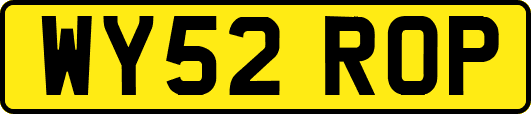 WY52 ROP